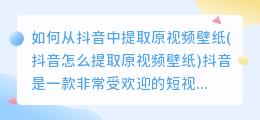 如何从抖音中提取原视频壁纸(抖音怎么提取原视频壁纸)抖音是一款非常受欢迎的短视...